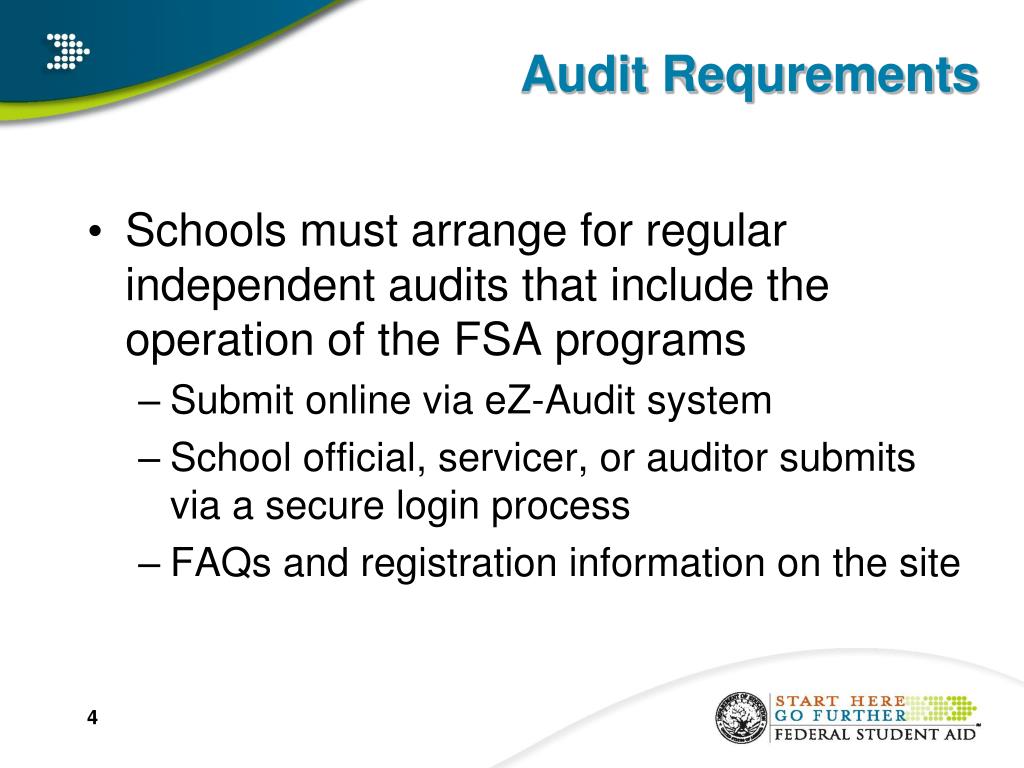 Audit Requrements

• Schools must arrange for regular independent audits that include the operation of the FSA programs
– Submit online via eZ-Audit system
– School official, servicer, or auditor submits via a secure login process
– FAQs and registration information on the site

4

START HERE
GO FURTHER
FEDERAL STUDENT AID